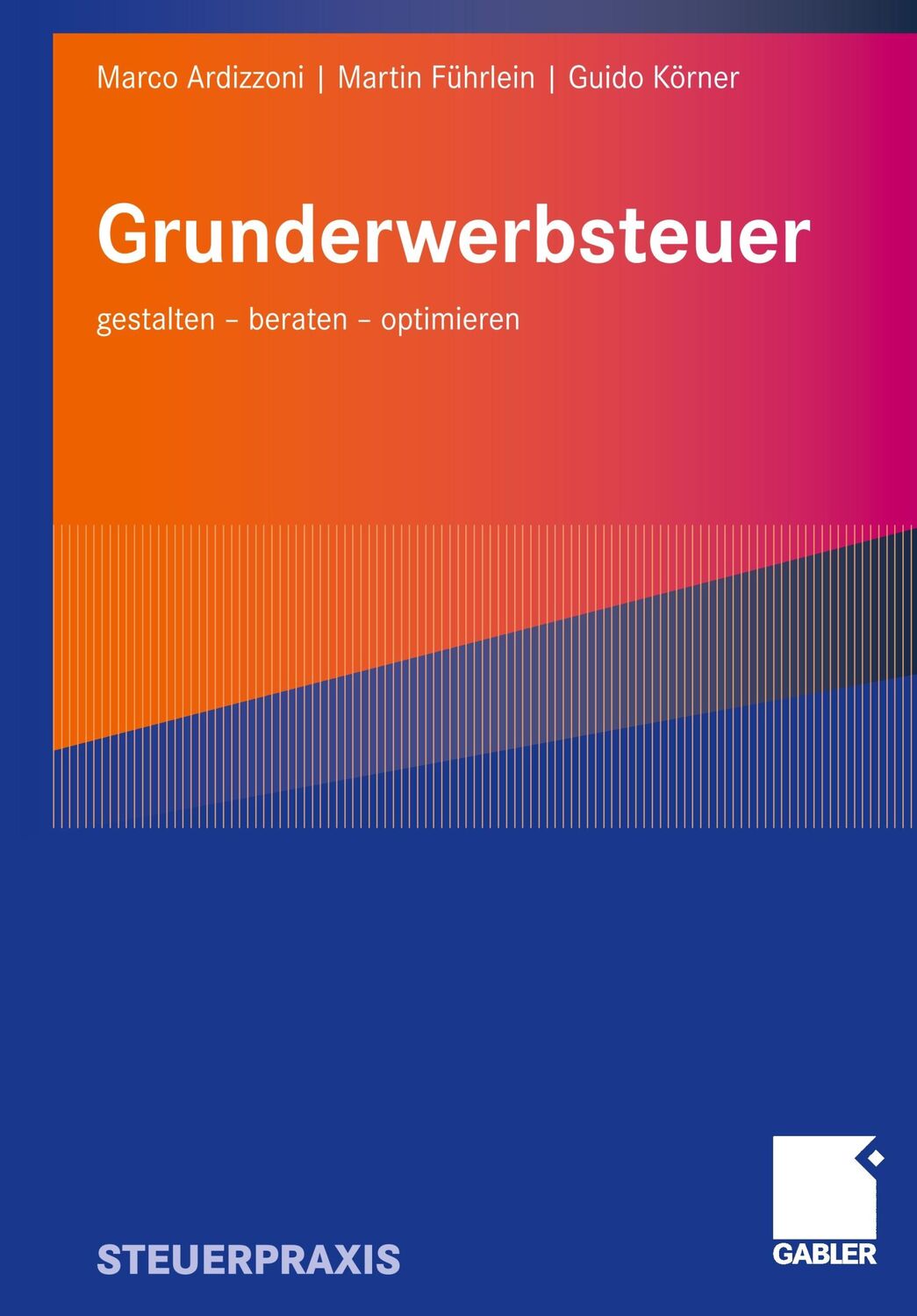 Marco Ardizzoni | Martin Führlein | Guido Körner

Grunderwerbsteuer

gestalten – beraten – optimieren

STEUERPRAXIS

GABLER